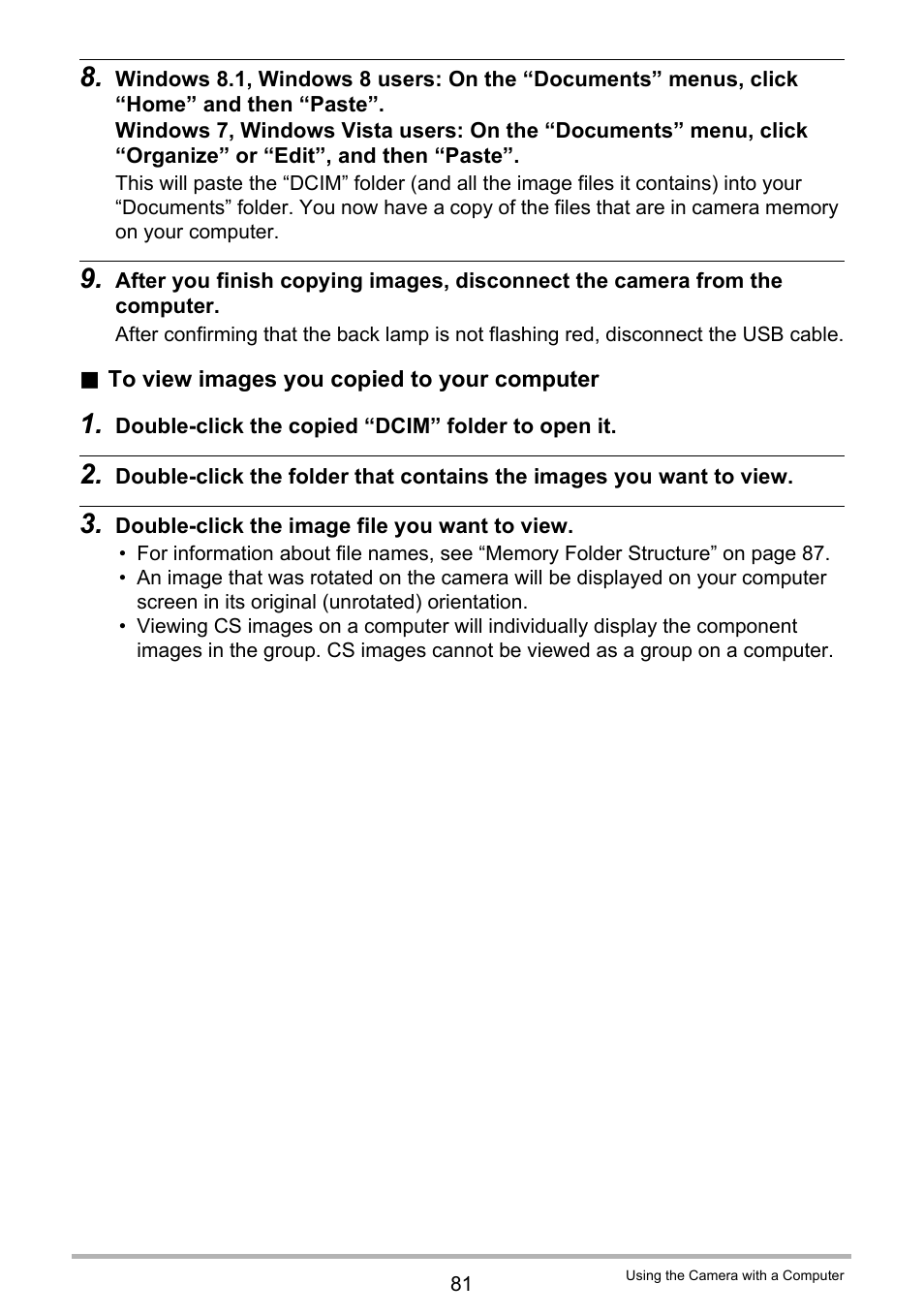 8. Windows 8.1, Windows 8 users: On the “Documents” menus, click “Home” and then “Paste”.
Windows 7, Windows Vista users: On the “Documents” menu, click “Organize” or “Edit”, and then “Paste”.

This will paste the “DCIM” folder (and all the image files it contains) into your “Documents” folder. You now have a copy of the files that are in camera memory on your computer.

9. After you finish copying images, disconnect the camera from the computer.

After confirming that the back lamp is not flashing red, disconnect the USB cable.

■ To view images you copied to your computer

1. Double-click the copied “DCIM” folder to open it.

2. Double-click the folder that contains the images you want to view.

3. Double-click the image file you want to view.

• For information about file names, see “Memory Folder Structure” on page 87.
• An image that was rotated on the camera will be displayed on your computer screen in its original (unrotated) orientation.
• Viewing CS images on a computer will individually display the component images in the group. CS images cannot be viewed as a group on a computer.

81

Using the Camera with a Computer